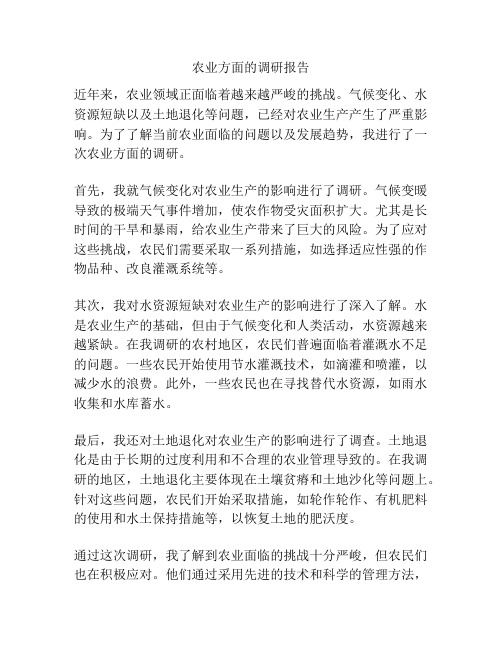 农业方面的调研报告

近年来，农业领域正面临着越来越严峻的挑战。气候变化、水资源短缺以及土地退化等问题，已经对农业生产产生了严重影响。为了了解当前农业面临的问题以及发展趋势，我进行了一次农业方面的调研。

首先，我就气候变化对农业生产的影响进行了调研。气候变暖导致的极端天气事件增加，使农作物受灾面积扩大。尤其是长时间的干旱和暴雨，给农业生产带来了巨大的风险。为了应对这些挑战，农民们需要采取一系列措施，如选择适应性强的作物品种、改良灌溉系统等。

其次，我对水资源短缺对农业生产的影响进行了深入了解。水是农业生产的基础，但由于气候变化和人类活动，水资源越来越紧缺。在我调研的农村地区，农民们普遍面临着灌溉水不足的问题。一些农民开始使用节水灌溉技术，如滴灌和喷灌，以减少水的浪费。此外，一些农民也在寻找替代水资源，如雨水收集和水库蓄水。

最后，我还对土地退化对农业生产的影响进行了调查。土地退化是由于长期的过度利用和不合理的农业管理导致的。在我调研的地区，土地退化主要体现在土壤贫瘠和土地沙化等问题上。针对这些问题，农民们开始采取措施，如轮作轮作、有机肥料的使用和水土保持措施等，以恢复土地的肥沃度。

通过这次调研，我了解到农业面临的挑战十分严峻，但农民们也在积极应对。他们通过采用先进的技术和科学的管理方法，